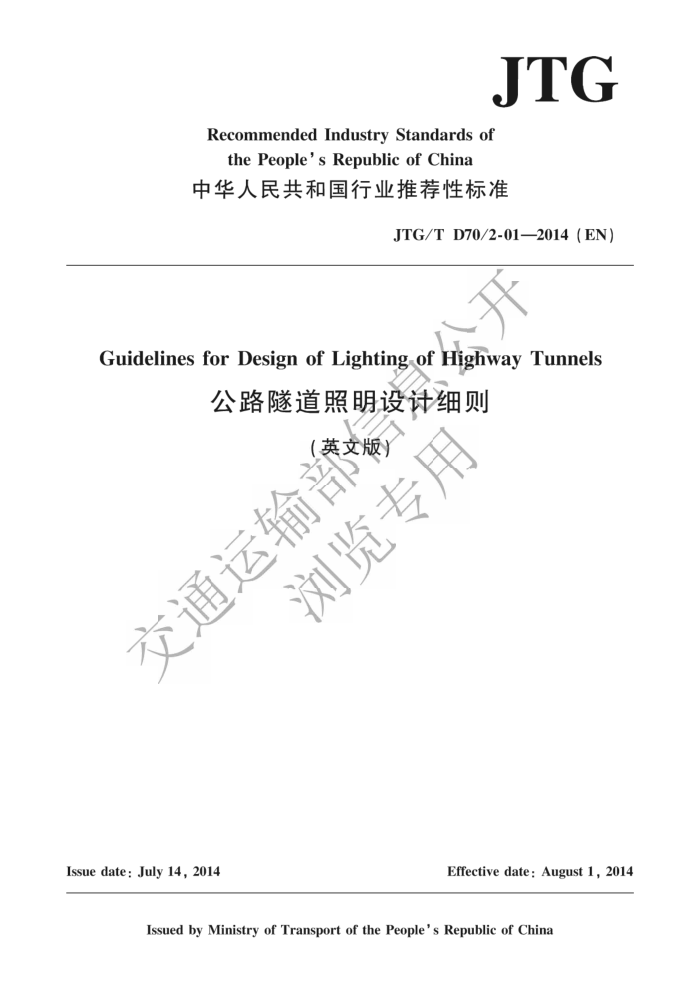 JTG

Recommended Industry Standards of the People's Republic of China
中华人民共和国行业推荐性标准

JTG/T D70/2-01—2014 (EN)

Guidelines for Design of Lighting of Highway Tunnels
公路隧道照明设计细则
(英文版)

交通运输部信息公开
浏览专用

Issue date: July 14, 2014

Effective date: August 1, 2014

Issued by Ministry of Transport of the People's Republic of China